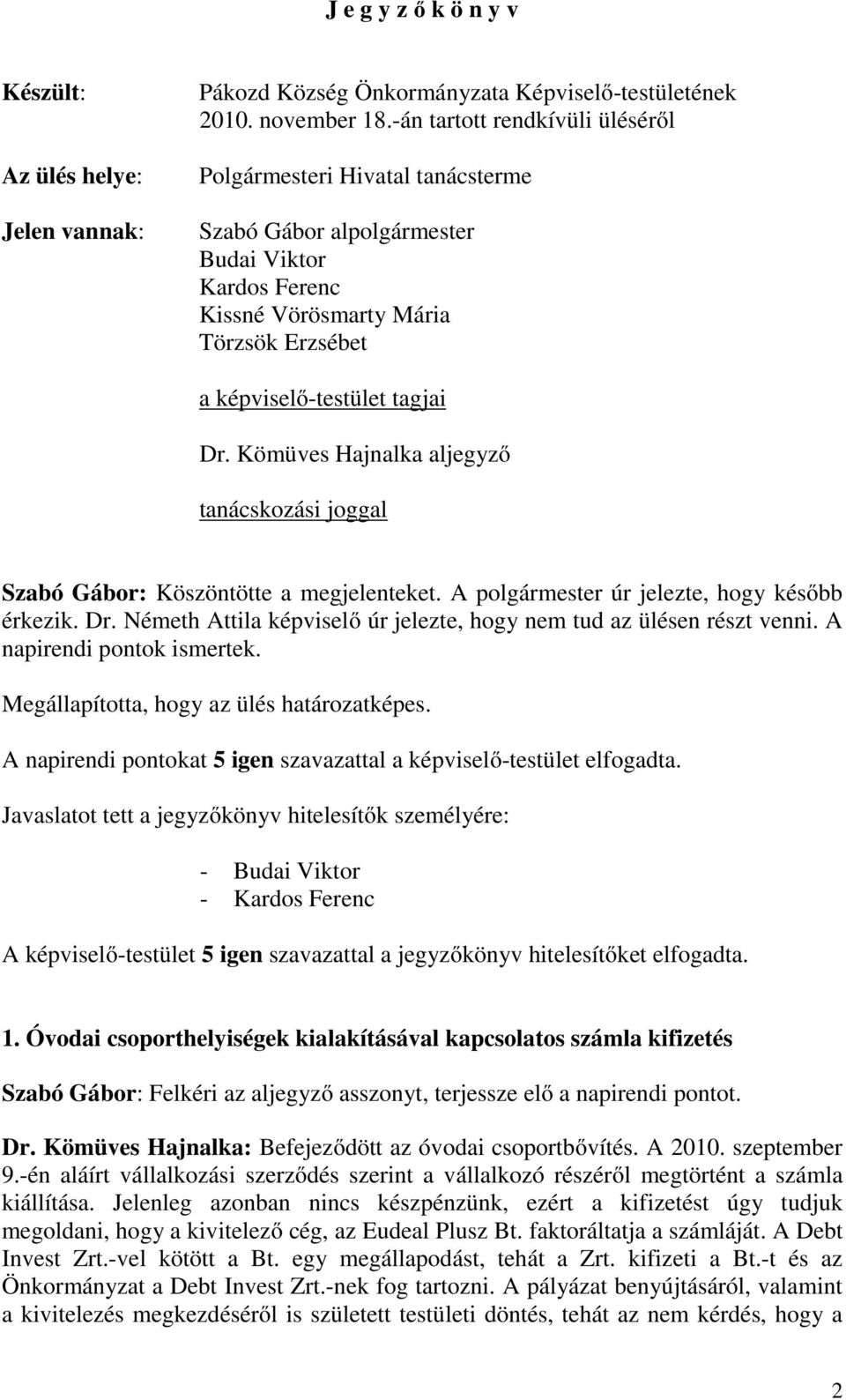 J e g y z ő k ö n y v

Készült: Pákozd Község Önkormányzata Képviselő-testületének 2010. november 18.-án tartott rendkívüli üléséről

Az ülés helye: Polgármesteri Hivatal tanácsterme

Jelen vannak: Szabó Gábor alpolgármester
Budai Viktor
Kardos Ferenc
Kissné Vörösmarty Mária
Törzsök Erzsébet

a képviselő-testület tagjai

Dr. Kömüves Hajnalka aljegyző

tanácskozási joggal

Szabó Gábor: Köszöntötte a megjelenteket. A polgármester úr jelezte, hogy később érkezik. Dr. Németh Attila képviselő úr jelezte, hogy nem tud az ülésen részt venni. A napirendi pontok ismertek.

Megállapította, hogy az ülés határozatképes.

A napirendi pontokat 5 igen szavazattal a képviselő-testület elfogadta.

Javaslatot tett a jegyzőkönyv hitelesítők személyére:

- Budai Viktor
- Kardos Ferenc

A képviselő-testület 5 igen szavazattal a jegyzőkönyv hitelesítőket elfogadta.

1. Óvodai csoporthelyiségek kialakításával kapcsolatos számla kifizetés

Szabó Gábor: Felkéri az aljegyző asszonyt, terjessze elő a napirendi pontot.

Dr. Kömüves Hajnalka: Befejeződött az óvodai csoportbővítés. A 2010. szeptember 9.-én aláírt vállalkozási szerződés szerint a vállalkozó részéről megtörtént a számla kiállítása. Jelenleg azonban nincs készpénzünk, ezért a kifizetést úgy tudjuk megoldani, hogy a kivitelező cég, az Eudeal Plusz Bt. faktoráltatja a számláját. A Debt Invest Zrt.-vel kötött a Bt. egy megállapodást, tehát a Zrt. kifizeti a Bt.-t és az Önkormányzat a Debt Invest Zrt.-nek fog tartozni. A pályázat benyújtásáról, valamint a kivitelezés megkezdéséről is született testületi döntés, tehát az nem kérdés, hogy a

2